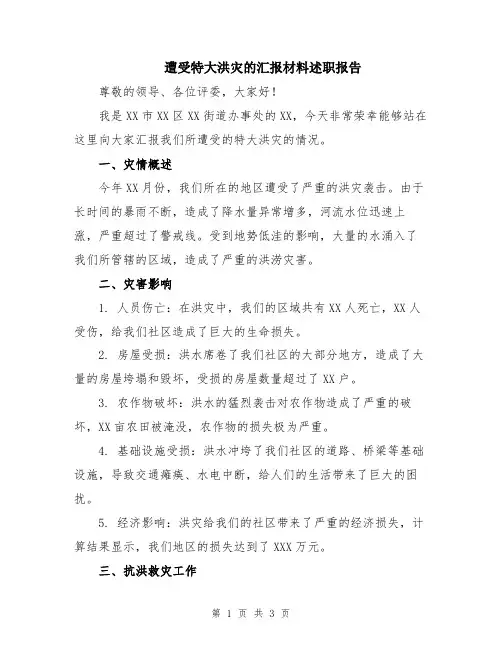 遭受特大洪灾的汇报材料述职报告

尊敬的领导、各位评委，大家好！

我是XX市XX区XX街道办事处的XX，今天非常荣幸能够站在这里向大家汇报我们所遭受的特大洪灾的情况。

一、灾情概述

今年XX月份，我们所在的地区遭受了严重的洪灾袭击。由于长时间的暴雨不断，造成了降水量异常增多，河流水位迅速上涨，严重超过了警戒线。受到地势低洼的影响，大量的水涌入了我们所管辖的区域，造成了严重的洪涝灾害。

二、灾害影响

1. 人员伤亡：在洪灾中，我们的区域共有XX人死亡，XX人受伤，给我们社区造成了巨大的生命损失。

2. 房屋受损：洪水席卷了我们社区的大部分地方，造成了大量的房屋垮塌和毁坏，受损的房屋数量超过了XX户。

3. 农作物破坏：洪水的猛烈袭击对农作物造成了严重的破坏，XX亩农田被淹没，农作物的损失极为严重。

4. 基础设施受损：洪水冲垮了我们社区的道路、桥梁等基础设施，导致交通瘫痪、水电中断，给人们的生活带来了巨大的困扰。

5. 经济影响：洪灾给我们的社区带来了严重的经济损失，计算结果显示，我们地区的损失达到了XXX万元。

三、抗洪救灾工作

第 1 页 共 3 页